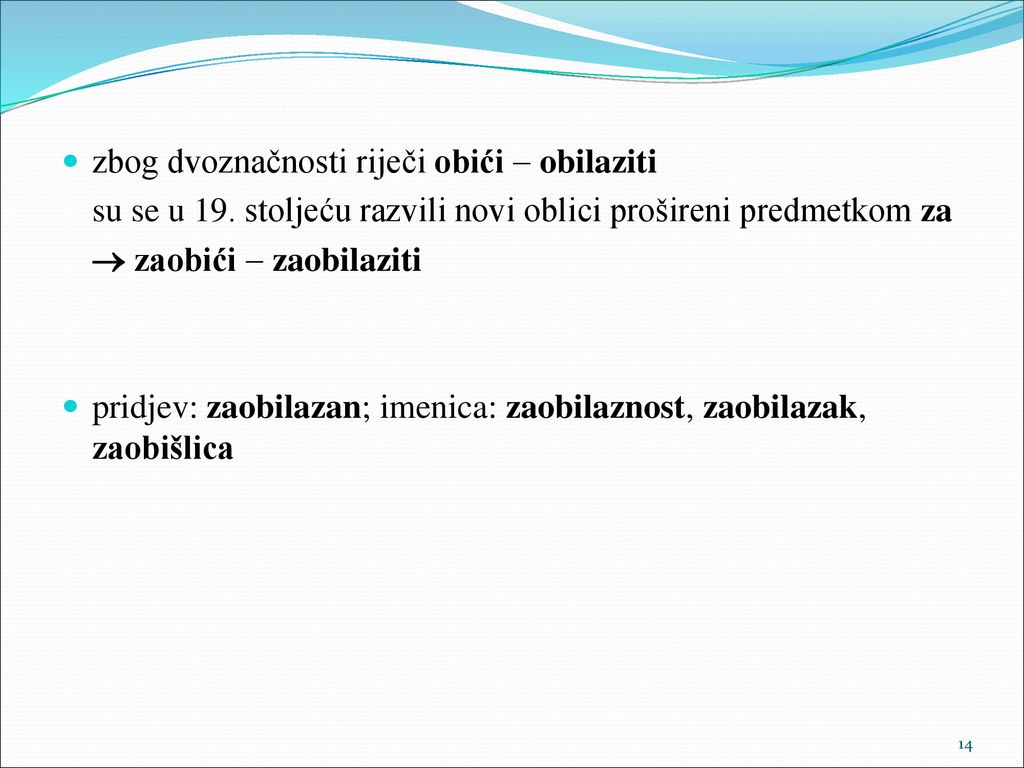 zbog dvoznačnosti riječi obići – obilaziti su se u 19. stoljeću razvili novi oblici prošireni predmetkom za → zaobići – zaobilaziti

pridjev: zaobilazan; imenica: zaobilaznost, zaobilazak, zaobišlica

14